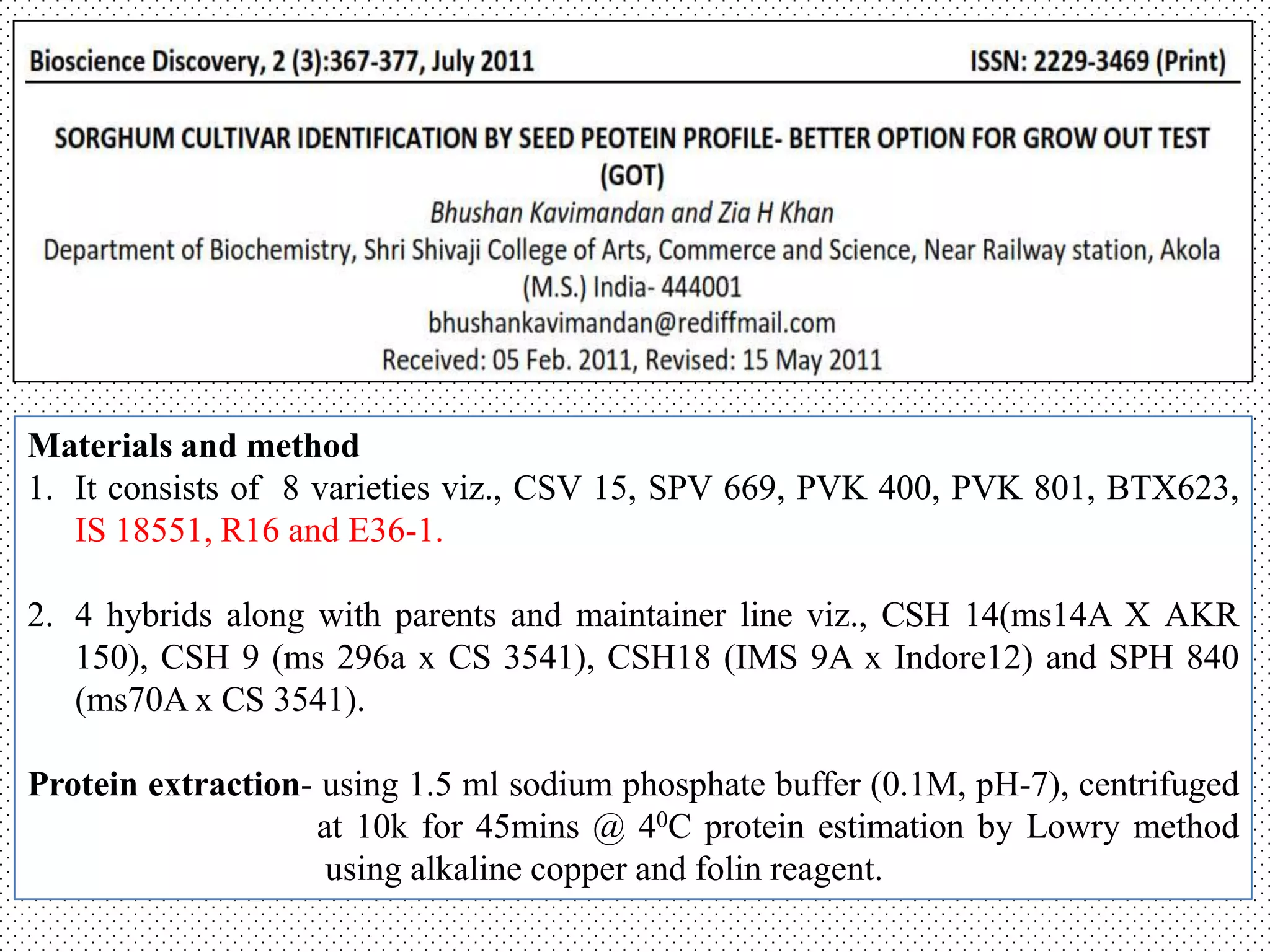 Bioscience Discovery, 2 (3):367-377, July 2011

ISSN: 2229-3469 (Print)

SORGHUM CULTIVAR IDENTIFICATION BY SEED PEOTEIN PROFILE- BETTER OPTION FOR GROW OUT TEST (GOT)

Bhushan Kavimandan and Zia H Khan

Department of Biochemistry, Shri Shivaji College of Arts, Commerce and Science, Near Railway station, Akola (M.S.) India- 444001

bhushankavimandan@rediffmail.com

Received: 05 Feb. 2011, Revised: 15 May 2011

Materials and method

1. It consists of 8 varieties viz., CSV 15, SPV 669, PVK 400, PVK 801, BTX623, IS 18551, R16 and E36-1.

2. 4 hybrids along with parents and maintainer line viz., CSH 14(ms14A X AKR 150), CSH 9 (ms 296a x CS 3541), CSH18 (IMS 9A x Indore12) and SPH 840 (ms70A x CS 3541).

Protein extraction- using 1.5 ml sodium phosphate buffer (0.1M, pH-7), centrifuged at 10k for 45mins @ $4^0$C protein estimation by Lowry method using alkaline copper and folin reagent.